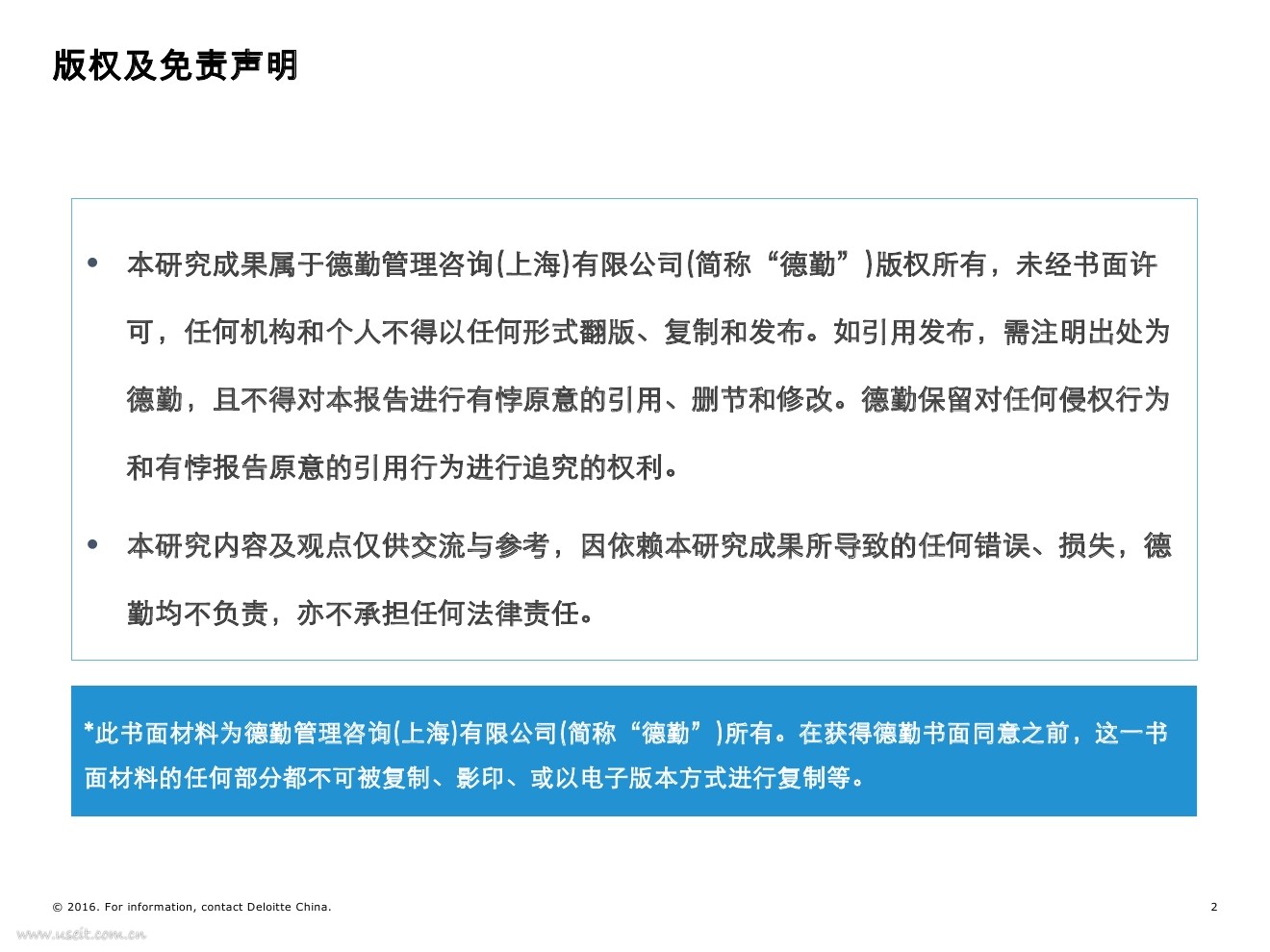 版权及免责声明

• 本研究成果属于德勤管理咨询(上海)有限公司(简称“德勤”)版权所有，未经书面许可，任何机构和个人不得以任何形式翻版、复制和发布。如引用发布，需注明出处为德勤，且不得对本报告进行有悖原意的引用、删节和修改。德勤保留对任何侵权行为和有悖报告原意的引用行为进行追究的权利。

• 本研究内容及观点仅供交流与参考，因依赖本研究成果所导致的任何错误、损失，德勤均不负责，亦不承担任何法律责任。

*此书面材料为德勤管理咨询(上海)有限公司(简称“德勤”)所有。在获得德勤书面同意之前，这一书面材料的任何部分都不可被复制、影印、或以电子版本方式进行复制等。

© 2016. For information, contact Deloitte China.

2

www.useit.com.cn